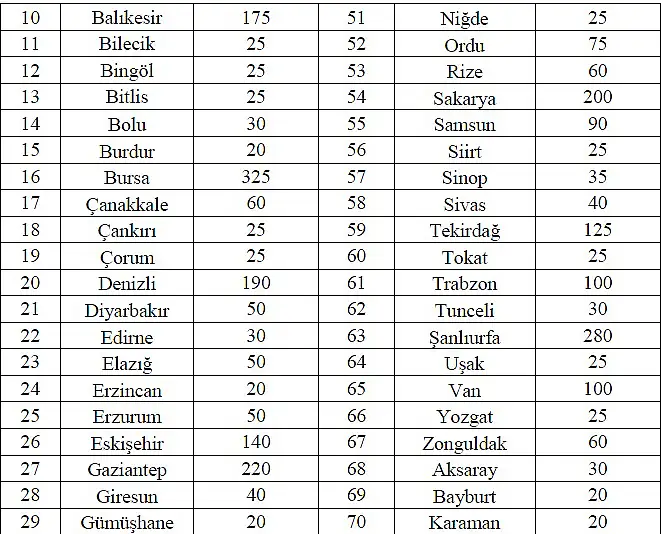 | 10 | Balıkesir | 175 | 51 | Niğde | 25 |
|---|---|---|---|---|---|
| 11 | Bilecik | 25 | 52 | Ordu | 75 |
| 12 | Bingöl | 25 | 53 | Rize | 60 |
| 13 | Bitlis | 25 | 54 | Sakarya | 200 |
| 14 | Bolu | 30 | 55 | Samsun | 90 |
| 15 | Burdur | 20 | 56 | Siirt | 25 |
| 16 | Bursa | 325 | 57 | Sinop | 35 |
| 17 | Çanakkale | 60 | 58 | Sivas | 40 |
| 18 | Çankırı | 25 | 59 | Tekirdağ | 125 |
| 19 | Çorum | 25 | 60 | Tokat | 25 |
| 20 | Denizli | 190 | 61 | Trabzon | 100 |
| 21 | Diyarbakır | 50 | 62 | Tunceli | 30 |
| 22 | Edirne | 30 | 63 | Şanlıurfa | 280 |
| 23 | Elazığ | 50 | 64 | Uşak | 25 |
| 24 | Erzincan | 20 | 65 | Van | 100 |
| 25 | Erzurum | 50 | 66 | Yozgat | 25 |
| 26 | Eskişehir | 140 | 67 | Zonguldak | 60 |
| 27 | Gaziantep | 220 | 68 | Aksaray | 30 |
| 28 | Giresun | 40 | 69 | Bayburt | 20 |
| 29 | Gümüşhane | 20 | 70 | Karaman | 20 |